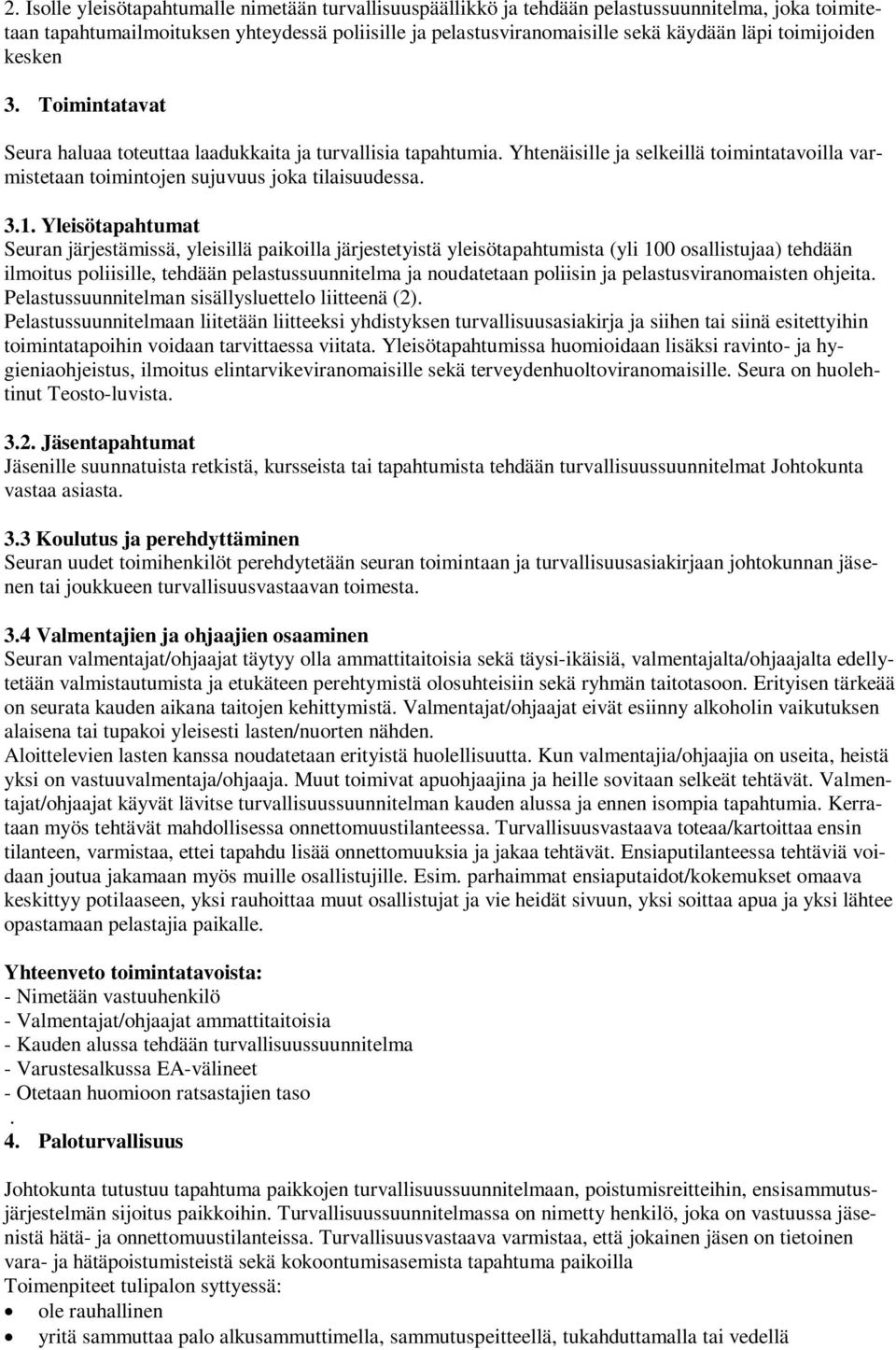 2. Isolle yleisötapahtumalle nimetään turvallisuuspäällikkö ja tehdään pelastussuunnitelma, joka toimitetaan tapahtumailmoituksen yhteydessä poliisille ja pelastusviranomaisille sekä käydään läpi toimijoiden kesken

3. Toimintatavat

Seura haluaa toteuttaa laadukkaita ja turvallisia tapahtumia. Yhtenäisille ja selkeillä toimintatavoilla varmistetaan toimintojen sujuvuus joka tilaisuudessa.

3.1. Yleisötapahtumat
Seuran järjestämissä, yleisillä paikoilla järjestetyistä yleisötapahtumista (yli 100 osallistujaa) tehdään ilmoitus poliisille, tehdään pelastussuunnitelma ja noudatetaan poliisin ja pelastusviranomaisten ohjeita. Pelastussuunnitelman sisällysluettelo liitteenä (2).
Pelastussuunnitelmaan liitetään liitteeksi yhdistyksen turvallisuusasiakirja ja siihen tai siinä esitettyihin toimintatapoihin voidaan tarvittaessa viitata. Yleisötapahtumissa huomioidaan lisäksi ravinto- ja hygieniaohjeistus, ilmoitus elintarvikeviranomaisille sekä terveydenhuoltoviranomaisille. Seura on huolehtinut Teosto-luvista.

3.2. Jäsentapahtumat
Jäsenille suunnatuista retkistä, kursseista tai tapahtumista tehdään turvallisuussuunnitelmat Johtokunta vastaa asiasta.

3.3 Koulutus ja perehdyttäminen
Seuran uudet toimihenkilöt perehdytetään seuran toimintaan ja turvallisuusasiakirjaan johtokunnan jäsenen tai joukkueen turvallisuusvastaavan toimesta.

3.4 Valmentajien ja ohjaajien osaaminen
Seuran valmentajat/ohjaajat täytyy olla ammattitaitoisia sekä täysi-ikäisiä, valmentajalta/ohjaajalta edellytetään valmistautumista ja etukäteen perehtymistä olosuhteisiin sekä ryhmän taitotasoon. Erityisen tärkeää on seurata kauden aikana taitojen kehittymistä. Valmentajat/ohjaajat eivät esiinny alkoholin vaikutuksen alaisena tai tupakoi yleisesti lasten/nuorten nähden.
Aloittelevien lasten kanssa noudatetaan erityistä huolellisuutta. Kun valmentajia/ohjaajia on useita, heistä yksi on vastuuvalmentaja/ohjaaja. Muut toimivat apuohjaajina ja heille sovitaan selkeät tehtävät. Valmentajat/ohjaajat käyvät lävitse turvallisuussuunnitelman kauden alussa ja ennen isompia tapahtumia. Kerrataan myös tehtävät mahdollisessa onnettomuustilanteessa. Turvallisuusvastaava toteaa/kartoittaa ensin tilanteen, varmistaa, ettei tapahdu lisää onnettomuuksia ja jakaa tehtävät. Ensiaputilanteessa tehtäviä voidaan joutua jakamaan myös muille osallistujille. Esim. parhaimmat ensiaputaidot/kokemukset omaava keskittyy potilaaseen, yksi rauhoittaa muut osallistujat ja vie heidät sivuun, yksi soittaa apua ja yksi lähtee opastamaan pelastajia paikalle.

Yhteenveto toimintatavoista:
- Nimetään vastuuhenkilö
- Valmentajat/ohjaajat ammattitaitoisia
- Kauden alussa tehdään turvallisuussuunnitelma
- Varustesalkussa EA-välineet
- Otetaan huomioon ratsastajien taso
.
4. Paloturvallisuus

Johtokunta tutustuu tapahtuma paikkojen turvallisuussuunnitelmaan, poistumisreitteihin, ensisammutusjärjestelmän sijoitus paikkoihin. Turvallisuussuunnitelmassa on nimetty henkilö, joka on vastuussa jäsenistä hätä- ja onnettomuustilanteissa. Turvallisuusvastaava varmistaa, että jokainen jäsen on tietoinen vara- ja hätäpoistumisteistä sekä kokoontumisasemista tapahtuma paikoilla
Toimenpiteet tulipalon syttyessä:
• ole rauhallinen
• yritä sammuttaa palo alkusammuttimella, sammutuspeitteellä, tukahduttamalla tai vedellä